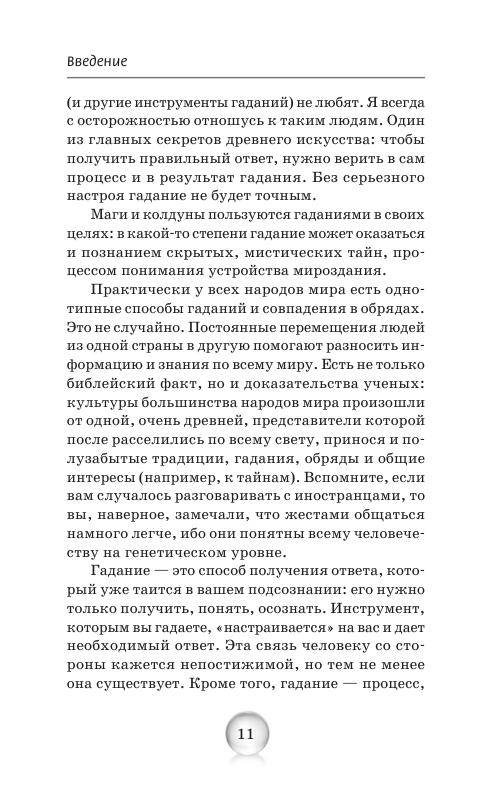 Введение

(и другие инструменты гаданий) не любят. Я всегда с осторожностью отношусь к таким людям. Один из главных секретов древнего искусства: чтобы получить правильный ответ, нужно верить в сам процесс и в результат гадания. Без серьезного настроя гадание не будет точным.

Маги и колдуны пользуются гаданиями в своих целях: в какой-то степени гадание может оказаться и познанием скрытых, мистических тайн, процессом понимания устройства мироздания.

Практически у всех народов мира есть однотипные способы гаданий и совпадения в обрядах. Это не случайно. Постоянные перемещения людей из одной страны в другую помогают разносить информацию и знания по всему миру. Есть не только библейский факт, но и доказательства ученых: культуры большинства народов мира произошли от одной, очень древней, представители которой после расселились по всему свету, принося и полузабытые традиции, гадания, обряды и общие интересы (например, к тайнам). Вспомните, если вам случалось разговаривать с иностранцами, то вы, наверное, замечали, что жестами общаться намного легче, ибо они понятны всему человечеству на генетическом уровне.

Гадание — это способ получения ответа, который уже таится в вашем подсознании: его нужно только получить, понять, осознать. Инструмент, которым вы гадаете, «настраивается» на вас и дает необходимый ответ. Эта связь человеку со стороны кажется непостижимой, но тем не менее она существует. Кроме того, гадание — процесс,

11